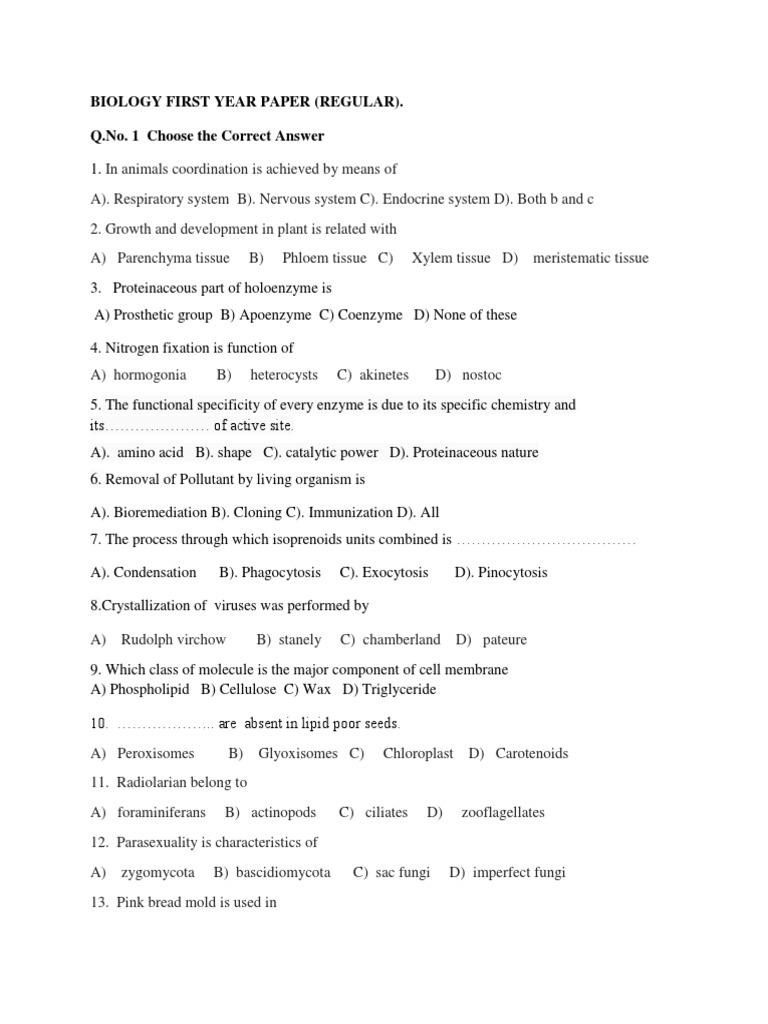 BIOLOGY FIRST YEAR PAPER (REGULAR).

Q.No. 1 Choose the Correct Answer

1. In animals coordination is achieved by means of

A). Respiratory system B). Nervous system C). Endocrine system D). Both b and c

2. Growth and development in plant is related with

A) Parenchyma tissue B) Phloem tissue C) Xylem tissue D) meristematic tissue

3. Proteinaceous part of holoenzyme is

A) Prosthetic group B) Apoenzyme C) Coenzyme D) None of these

4. Nitrogen fixation is function of

A) hormogonia B) heterocysts C) akinetes D) nostoc

5. The functional specificity of every enzyme is due to its specific chemistry and its………………… of active site.

A). amino acid B). shape C). catalytic power D). Proteinaceous nature

6. Removal of Pollutant by living organism is

A). Bioremediation B). Cloning C). Immunization D). All

7. The process through which isoprenoids units combined is ………………………………

A). Condensation B). Phagocytosis C). Exocytosis D). Pinocytosis

8.Crystallization of viruses was performed by

A) Rudolph virchow B) stanely C) chamberland D) pateure

9. Which class of molecule is the major component of cell membrane
A) Phospholipid B) Cellulose C) Wax D) Triglyceride

10. ……………….. are absent in lipid poor seeds.

A) Peroxisomes B) Glyoxisomes C) Chloroplast D) Carotenoids

11. Radiolarian belong to

A) foraminiferans B) actinopods C) ciliates D) zooflagellates

12. Parasexuality is characteristics of

A) zygomycota B) bascidiomycota C) sac fungi D) imperfect fungi

13. Pink bread mold is used in